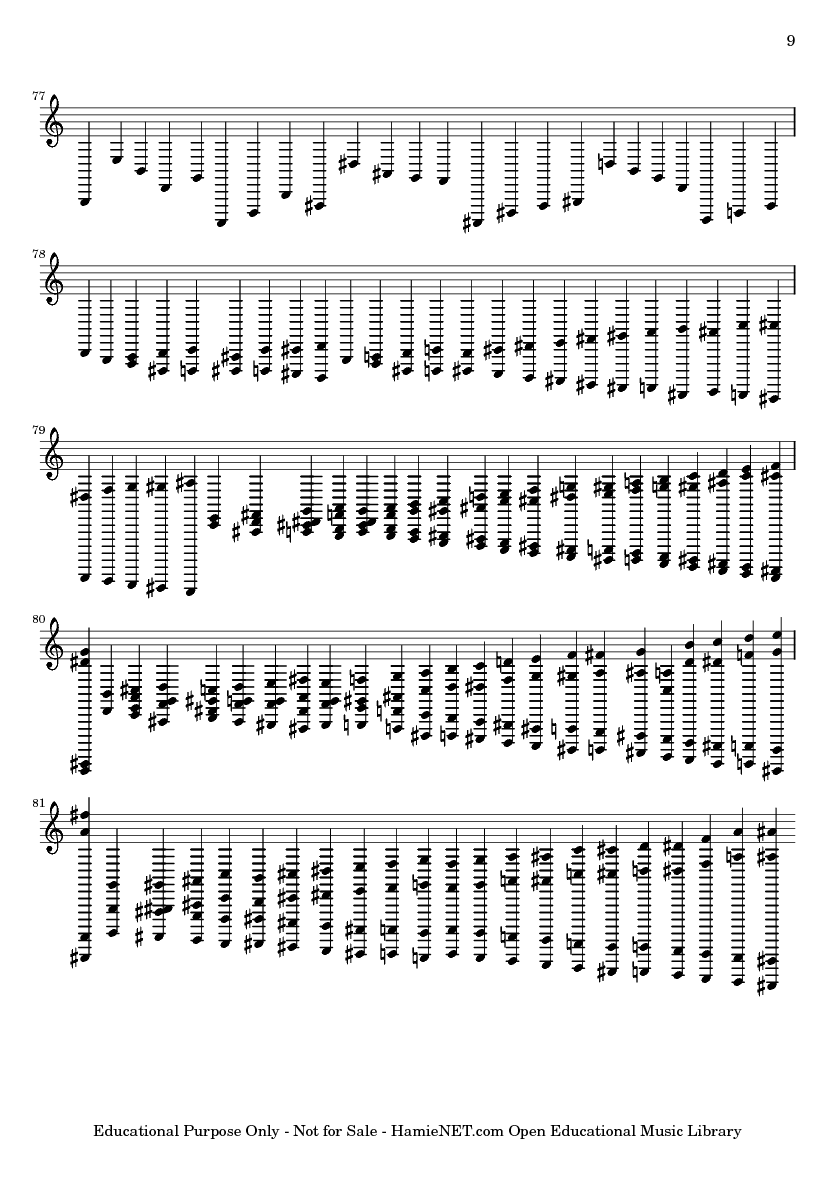 9

77

78

79

80

81

Educational Purpose Only - Not for Sale - HamieNET.com Open Educational Music Library